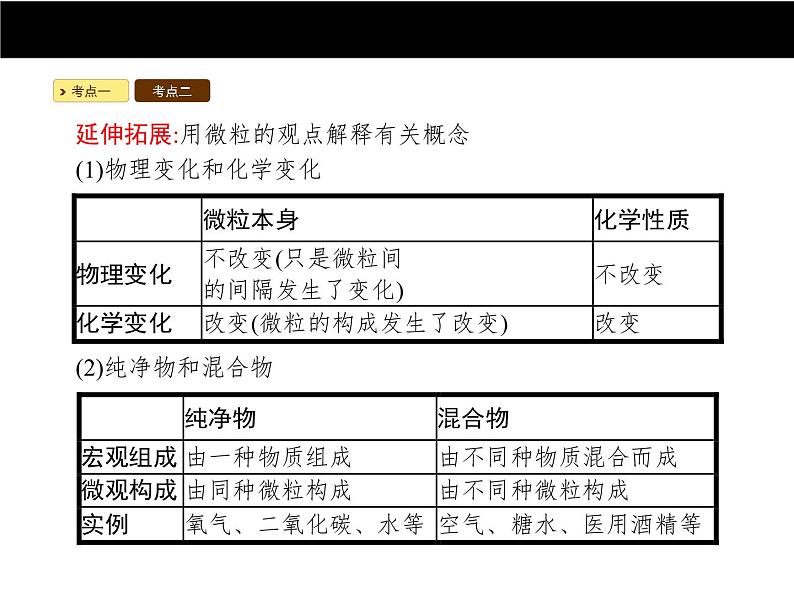 考点一 考点二

延伸拓展:用微粒的观点解释有关概念

(1)物理变化和化学变化

|  | 微粒本身 | 化学性质 |
|---|---|---|
| 物理变化 | 不改变(只是微粒间的间隔发生了变化) | 不改变 |
| 化学变化 | 改变(微粒的构成发生了改变) | 改变 |

(2)纯净物和混合物

|  | 纯净物 | 混合物 |
|---|---|---|
| 宏观组成 | 由一种物质组成 | 由不同种物质混合而成 |
| 微观构成 | 由同种微粒构成 | 由不同种微粒构成 |
| 实例 | 氧气、二氧化碳、水等 | 空气、糖水、医用酒精等 |